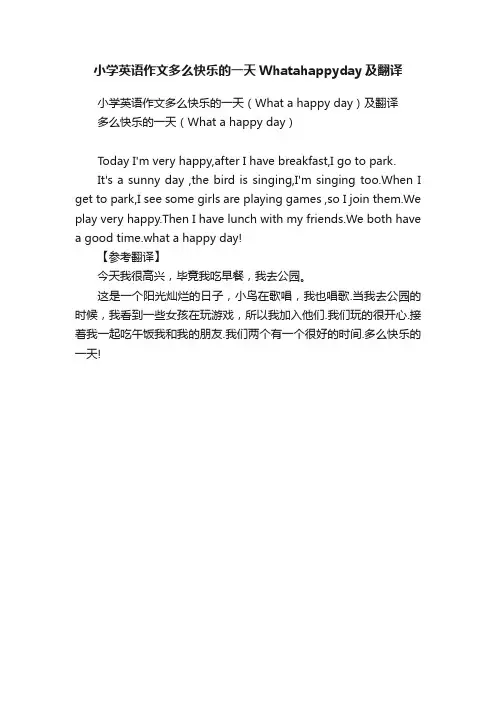 小学英语作文多么快乐的一天 Whatahappyday 及翻译

小学英语作文多么快乐的一天（What a happy day）及翻译
多么快乐的一天（What a happy day）

Today I'm very happy,after I have breakfast,I go to park.

It's a sunny day ,the bird is singing,I'm singing too.When I get to park,I see some girls are playing games ,so I join them.We play very happy.Then I have lunch with my friends.We both have a good time.what a happy day!

【参考翻译】

今天我很高兴，毕竟我吃早餐，我去公园。

这是一个阳光灿烂的日子，小鸟在歌唱，我也唱歌.当我去公园的时候，我看到一些女孩在玩游戏，所以我加入他们.我们玩的很开心.接着我一起吃午饭我和我的朋友.我们两个有一个很好的时间.多么快乐的一天!